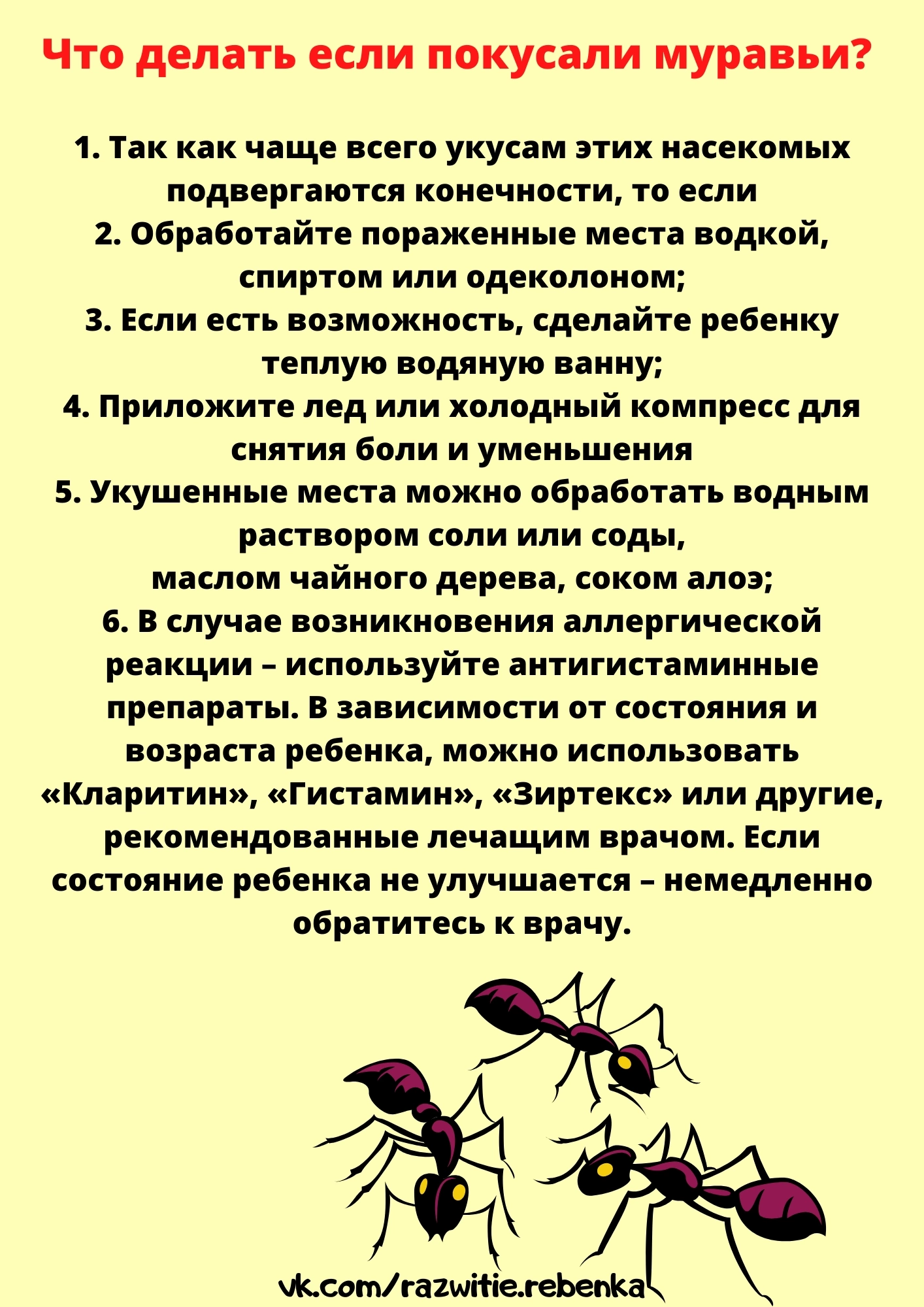 Что делать если покусали муравьи?

1. Так как чаще всего укусам этих насекомых подвергаются конечности, то если
2. Обработайте пораженные места водкой, спиртом или одеколоном;
3. Если есть возможность, сделайте ребенку теплую водяную ванну;
4. Приложите лед или холодный компресс для снятия боли и уменьшения
5. Укушенные места можно обработать водным раствором соли или соды, маслом чайного дерева, соком алоэ;
6. В случае возникновения аллергической реакции – используйте антигистаминные препараты. В зависимости от состояния и возраста ребенка, можно использовать «Кларитин», «Гистамин», «Зиртекс» или другие, рекомендованные лечащим врачом. Если состояние ребенка не улучшается – немедленно обратитесь к врачу.

vk.com/razwitie.rebenka